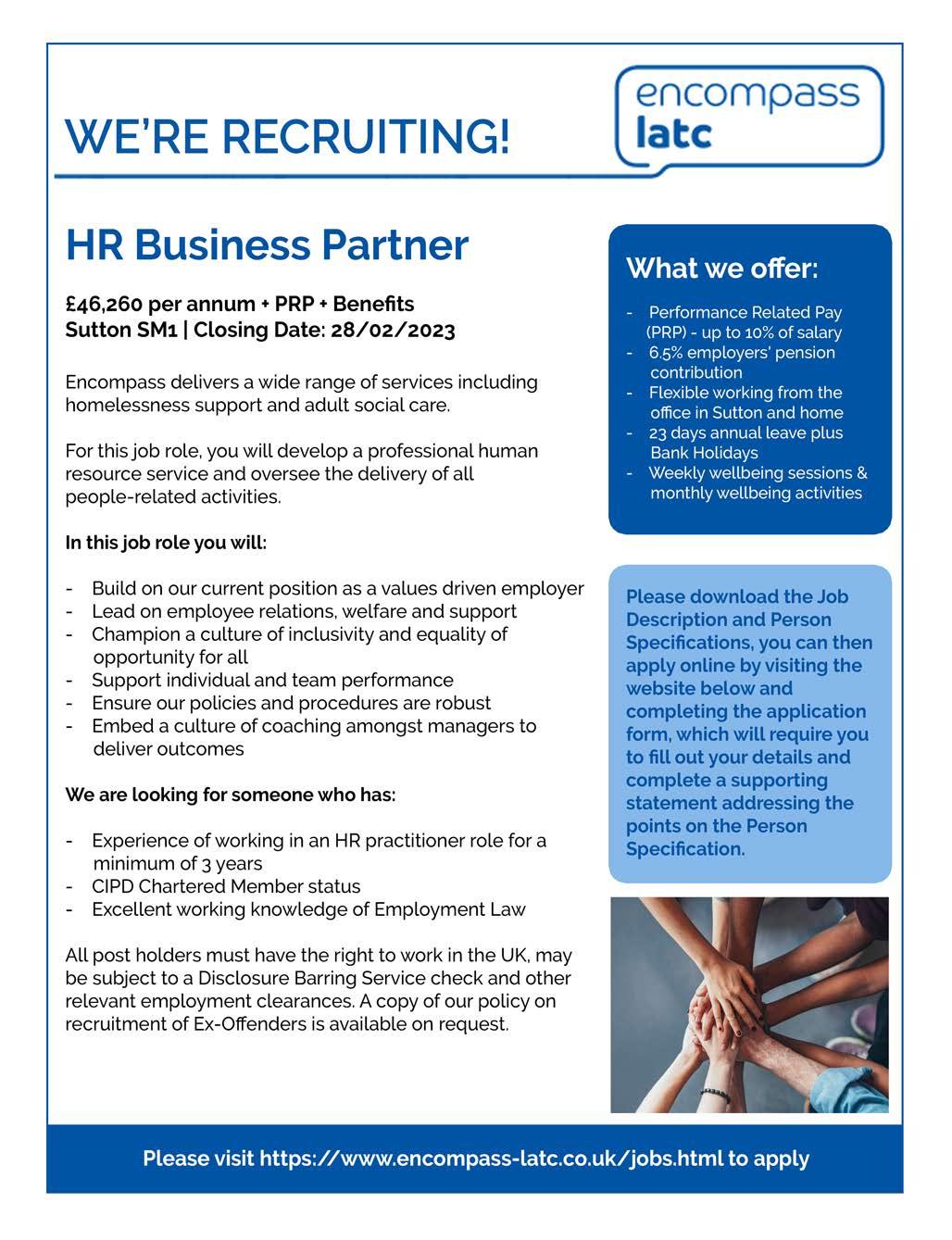 WE'RE RECRUITING!

encompass
latc

HR Business Partner

£46,260 per annum + PRP + Benefits
Sutton SM1 | Closing Date: 28/02/2023

Encompass delivers a wide range of services including homelessness support and adult social care.

For this job role, you will develop a professional human resource service and oversee the delivery of all people-related activities.

In this job role you will:

- Build on our current position as a values driven employer
- Lead on employee relations, welfare and support
- Champion a culture of inclusivity and equality of opportunity for all
- Support individual and team performance
- Ensure our policies and procedures are robust
- Embed a culture of coaching amongst managers to deliver outcomes

We are looking for someone who has:

- Experience of working in an HR practitioner role for a minimum of 3 years
- CIPD Chartered Member status
- Excellent working knowledge of Employment Law

All post holders must have the right to work in the UK, may be subject to a Disclosure Barring Service check and other relevant employment clearances. A copy of our policy on recruitment of Ex-Offenders is available on request.

What we offer:

- Performance Related Pay (PRP) - up to 10% of salary
- 6.5% employers' pension contribution
- Flexible working from the office in Sutton and home
- 23 days annual leave plus Bank Holidays
- Weekly wellbeing sessions & monthly wellbeing activities

Please download the Job Description and Person Specifications, you can then apply online by visiting the website below and completing the application form, which will require you to fill out your details and complete a supporting statement addressing the points on the Person Specification.

Please visit https://www.encompass-latc.co.uk/jobs.html to apply